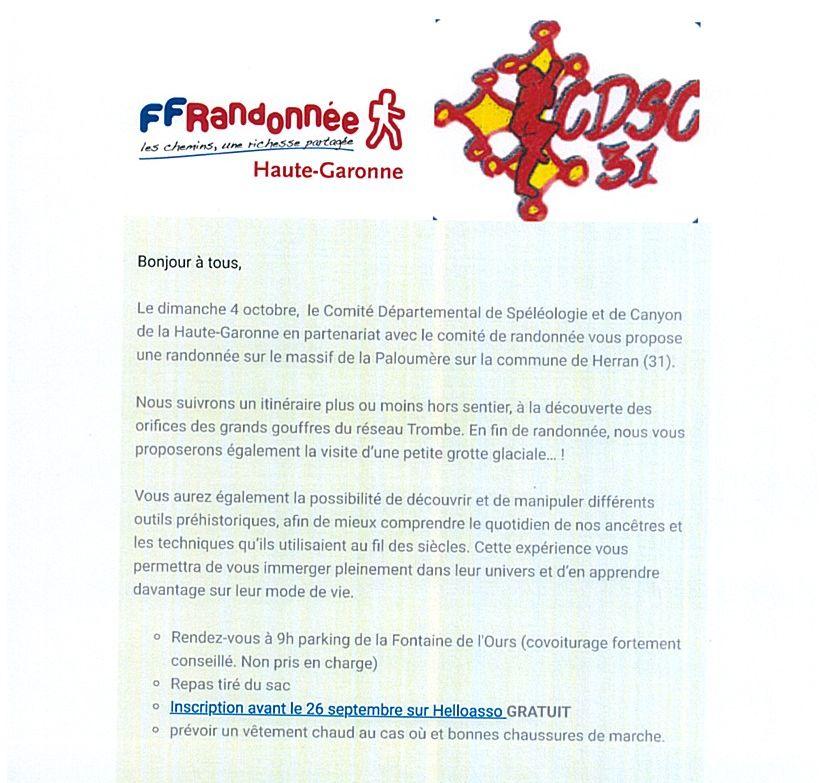 FFRandonnée
les chemins, une richesse partagée
Haute-Garonne

CDSC 31

Bonjour à tous,

Le dimanche 4 octobre, le Comité Départemental de Spéléologie et de Canyon de la Haute-Garonne en partenariat avec le comité de randonnée vous propose une randonnée sur le massif de la Paloumère sur la commune de Herran (31).

Nous suivrons un itinéraire plus ou moins hors sentier, à la découverte des orifices des grands gouffres du réseau Trombe. En fin de randonnée, nous vous proposerons également la visite d'une petite grotte glaciale... !

Vous aurez également la possibilité de découvrir et de manipuler différents outils préhistoriques, afin de mieux comprendre le quotidien de nos ancêtres et les techniques qu'ils utilisaient au fil des siècles. Cette expérience vous permettra de vous immerger pleinement dans leur univers et d'en apprendre davantage sur leur mode de vie.

○ Rendez-vous à 9h parking de la Fontaine de l'Ours (covoiturage fortement conseillé. Non pris en charge)
○ Repas tiré du sac
○ Inscription avant le 26 septembre sur Helloasso GRATUIT
○ prévoir un vêtement chaud au cas où et bonnes chaussures de marche.